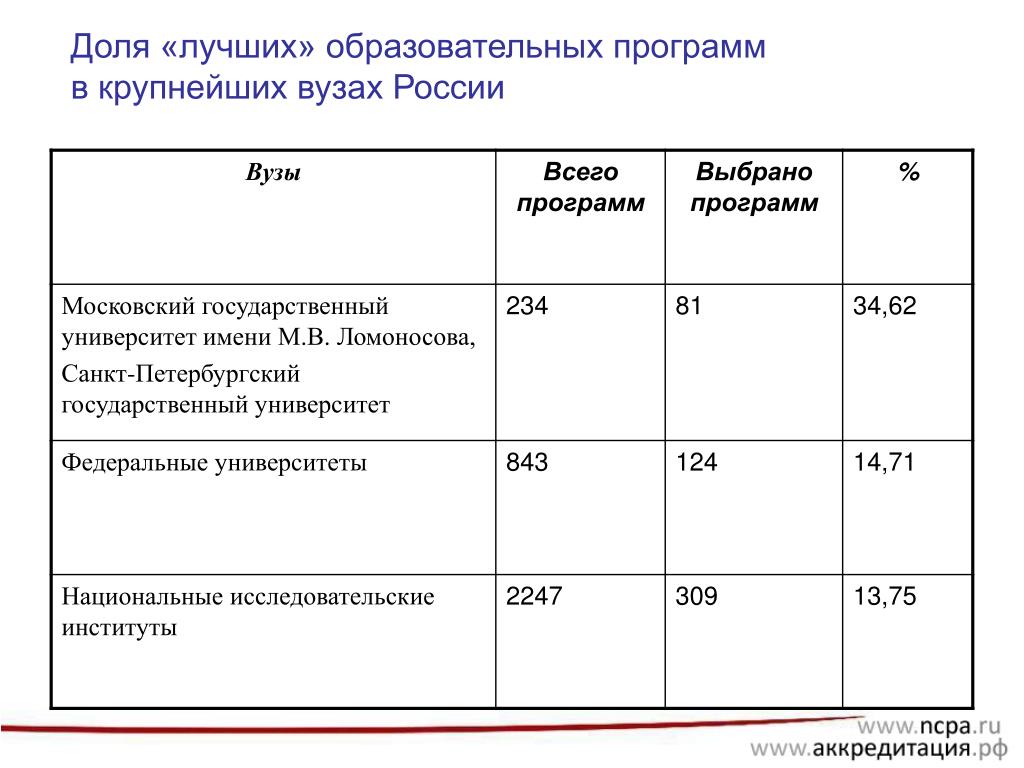 Доля «лучших» образовательных программ в крупнейших вузах России

| Вузы | Всего программ | Выбрано программ | % |
|---|---|---|---|
| Московский государственный университет имени М.В. Ломоносова, Санкт-Петербургский государственный университет | 234 | 81 | 34,62 |
| Федеральные университеты | 843 | 124 | 14,71 |
| Национальные исследовательские институты | 2247 | 309 | 13,75 |

www.ncpa.ru
www.аккредитация.рф